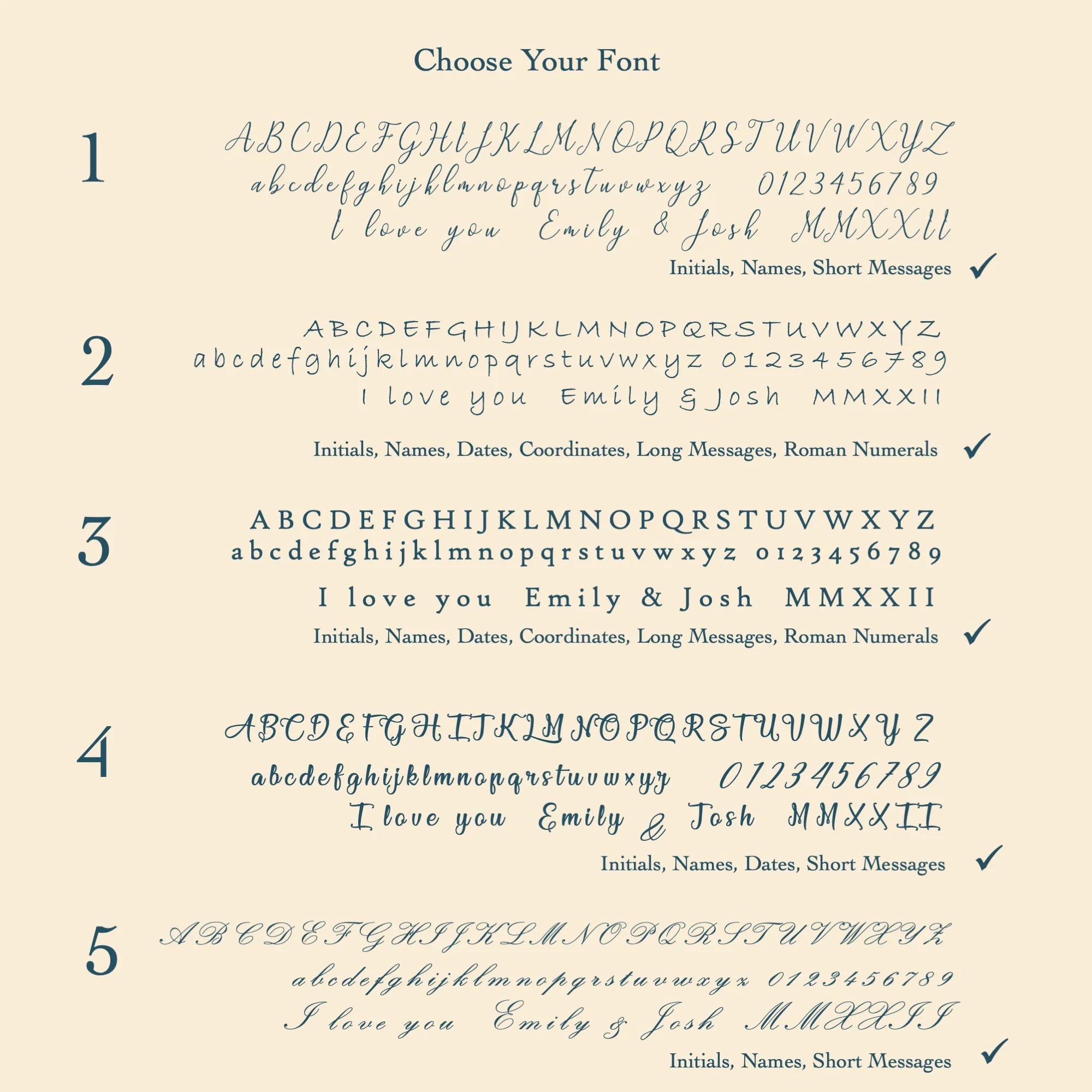 Choose Your Font

1

ABCDEFGHIJKLMNOPQRSTUVWXYZ

abcdefghijklmnopqrstuvwxyz 0123456789

I love you Emily & Josh MMXXII

Initials, Names, Short Messages ✓

2

ABCDEFGHIJKLMNOPQRSTUVWXYZ

abcdefghijklmnopqrstuvwxyz 0123456789

I love you Emily & Josh MMXXII

Initials, Names, Dates, Coordinates, Long Messages, Roman Numerals ✓

3

ABCDEFGHIJKLMNOPQRSTUVWXYZ

abcdefghijklmnopqrstuvwxyz 0123456789

I love you Emily & Josh MMXXII

Initials, Names, Dates, Coordinates, Long Messages, Roman Numerals ✓

4

ABCDEFGHIJKLMNOPQRSTUVWXYZ

abcdefghijklmnopqrstuvwxyz 0123456789

I love you Emily & Josh MMXXII

Initials, Names, Dates, Short Messages ✓

5

ABCDEFGHIJKLMNOPQRSTUVWXYZ

abcdefghijklmnopqrstuvwxyz 0123456789

I love you Emily & Josh MMXXII

Initials, Names, Short Messages ✓